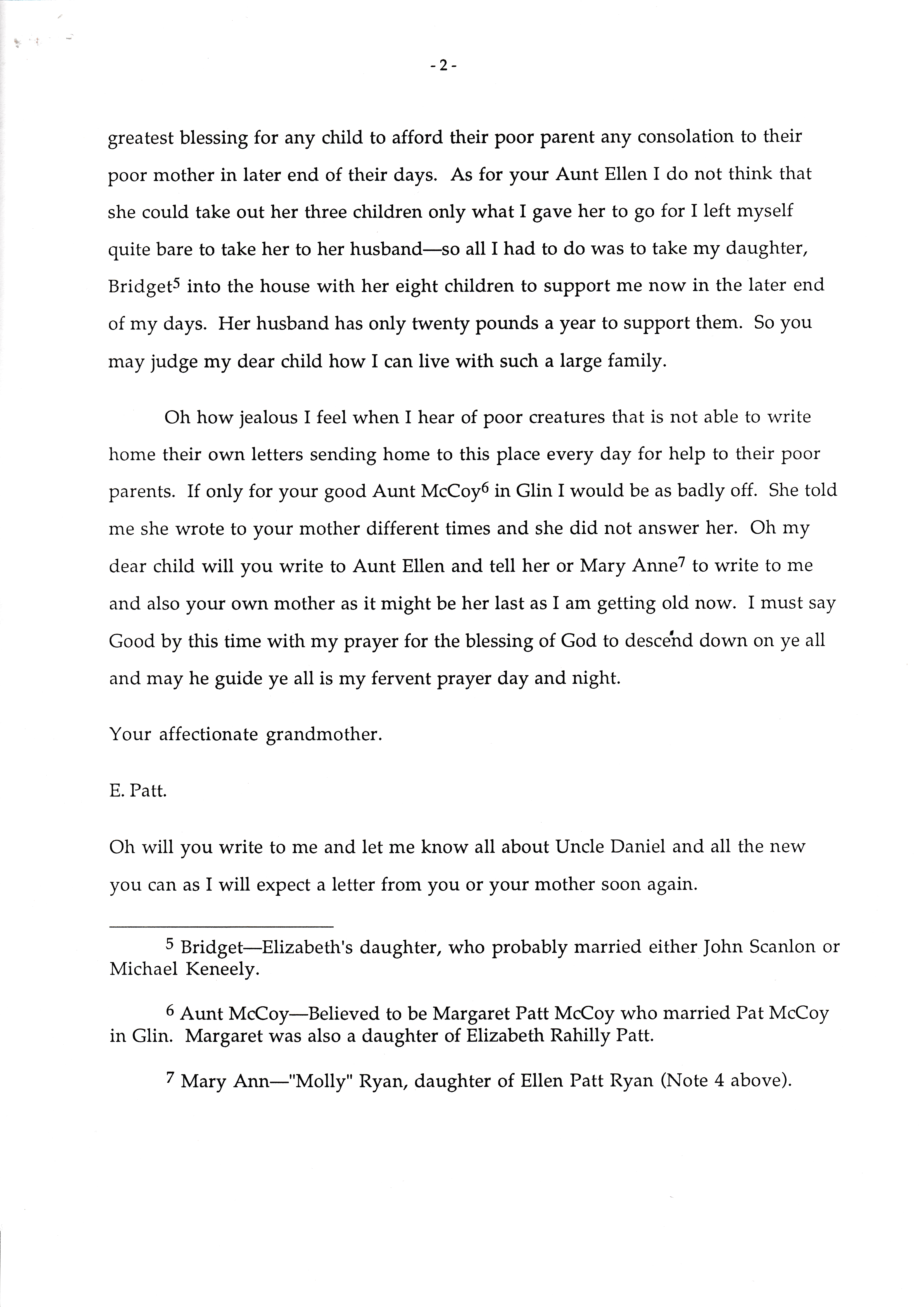 - 2 -

greatest blessing for any child to afford their poor parent any consolation to their poor mother in later end of their days. As for your Aunt Ellen I do not think that she could take out her three children only what I gave her to go for I left myself quite bare to take her to her husband—so all I had to do was to take my daughter, Bridget$^5$ into the house with her eight children to support me now in the later end of my days. Her husband has only twenty pounds a year to support them. So you may judge my dear child how I can live with such a large family.

Oh how jealous I feel when I hear of poor creatures that is not able to write home their own letters sending home to this place every day for help to their poor parents. If only for your good Aunt McCoy$^6$ in Glin I would be as badly off. She told me she wrote to your mother different times and she did not answer her. Oh my dear child will you write to Aunt Ellen and tell her or Mary Anne$^7$ to write to me and also your own mother as it might be her last as I am getting old now. I must say Good by this time with my prayer for the blessing of God to descend down on ye all and may he guide ye all is my fervent prayer day and night.

Your affectionate grandmother.

E. Patt.

Oh will you write to me and let me know all about Uncle Daniel and all the new you can as I will expect a letter from you or your mother soon again.

$^5$ Bridget—Elizabeth's daughter, who probably married either John Scanlon or Michael Keneely.

$^6$ Aunt McCoy—Believed to be Margaret Patt McCoy who married Pat McCoy in Glin. Margaret was also a daughter of Elizabeth Rahilly Patt.

$^7$ Mary Ann—"Molly" Ryan, daughter of Ellen Patt Ryan (Note 4 above).